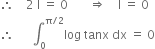 $\therefore \quad 2I = 0 \quad \Rightarrow \quad I = 0$

$\therefore \quad \int_0^{\pi/2} \log \tan x \, dx = 0$